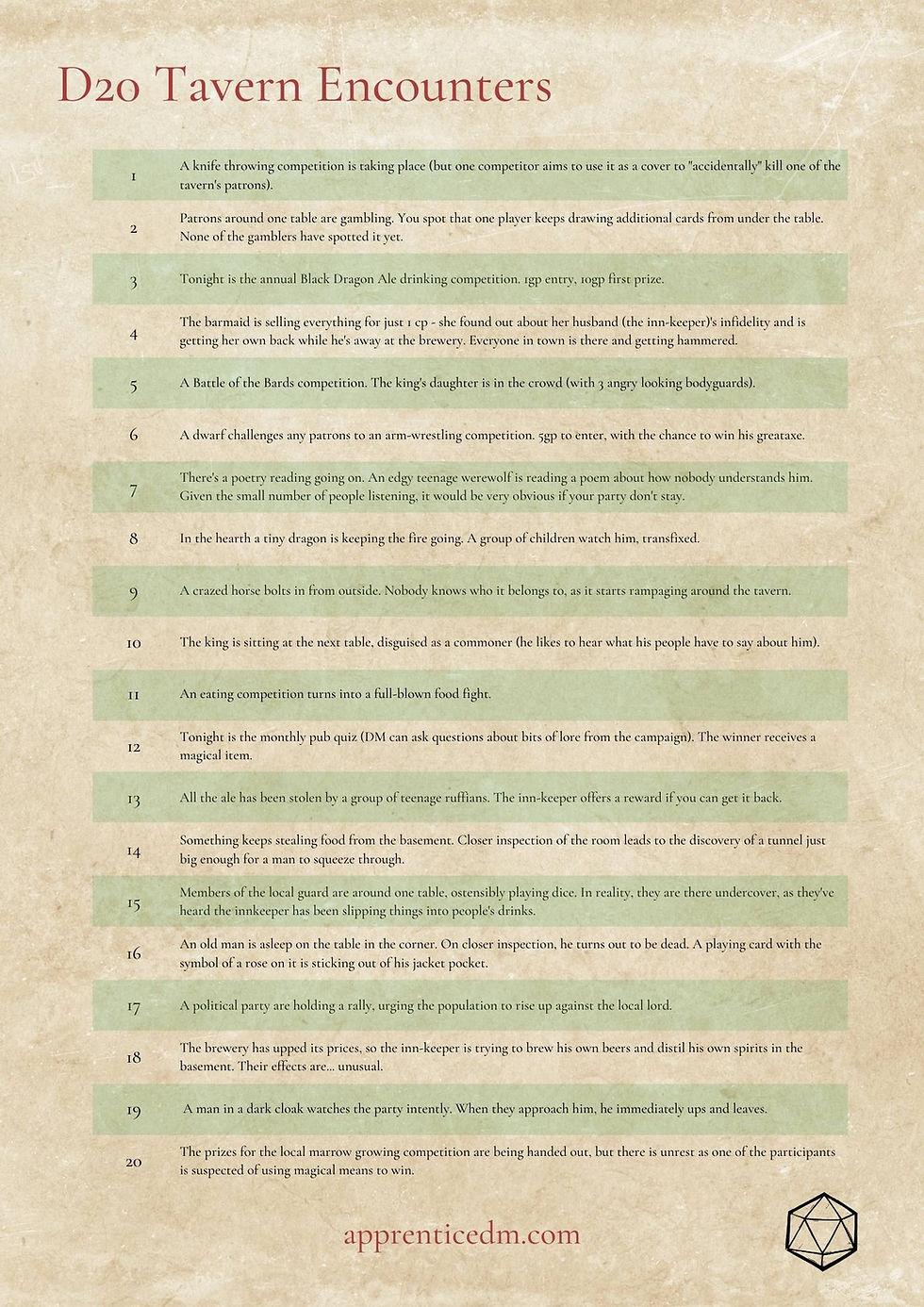 D20 Tavern Encounters

| | |
|---|---|
| 1 | A knife throwing competition is taking place (but one competitor aims to use it as a cover to "accidentally" kill one of the tavern's patrons). |
| 2 | Patrons around one table are gambling. You spot that one player keeps drawing additional cards from under the table. None of the gamblers have spotted it yet. |
| 3 | Tonight is the annual Black Dragon Ale drinking competition. 1gp entry, 10gp first prize. |
| 4 | The barmaid is selling everything for just 1 cp - she found out about her husband (the inn-keeper)'s infidelity and is getting her own back while he's away at the brewery. Everyone in town is there and getting hammered. |
| 5 | A Battle of the Bards competition. The king's daughter is in the crowd (with 3 angry looking bodyguards). |
| 6 | A dwarf challenges any patrons to an arm-wrestling competition. 5gp to enter, with the chance to win his greataxe. |
| 7 | There's a poetry reading going on. An edgy teenage werewolf is reading a poem about how nobody understands him. Given the small number of people listening, it would be very obvious if your party don't stay. |
| 8 | In the hearth a tiny dragon is keeping the fire going. A group of children watch him, transfixed. |
| 9 | A crazed horse bolts in from outside. Nobody knows who it belongs to, as it starts rampaging around the tavern. |
| 10 | The king is sitting at the next table, disguised as a commoner (he likes to hear what his people have to say about him). |
| 11 | An eating competition turns into a full-blown food fight. |
| 12 | Tonight is the monthly pub quiz (DM can ask questions about bits of lore from the campaign). The winner receives a magical item. |
| 13 | All the ale has been stolen by a group of teenage ruffians. The inn-keeper offers a reward if you can get it back. |
| 14 | Something keeps stealing food from the basement. Closer inspection of the room leads to the discovery of a tunnel just big enough for a man to squeeze through. |
| 15 | Members of the local guard are around one table, ostensibly playing dice. In reality, they are there undercover, as they've heard the innkeeper has been slipping things into people's drinks. |
| 16 | An old man is asleep on the table in the corner. On closer inspection, he turns out to be dead. A playing card with the symbol of a rose on it is sticking out of his jacket pocket. |
| 17 | A political party are holding a rally, urging the population to rise up against the local lord. |
| 18 | The brewery has upped its prices, so the inn-keeper is trying to brew his own beers and distil his own spirits in the basement. Their effects are... unusual. |
| 19 | A man in a dark cloak watches the party intently. When they approach him, he immediately ups and leaves. |
| 20 | The prizes for the local marrow growing competition are being handed out, but there is unrest as one of the participants is suspected of using magical means to win. |

apprenticedm.com